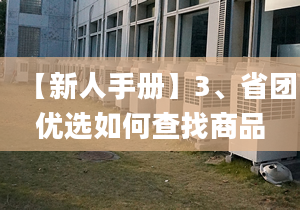 【新人手册】3、省团优选如何查找商品